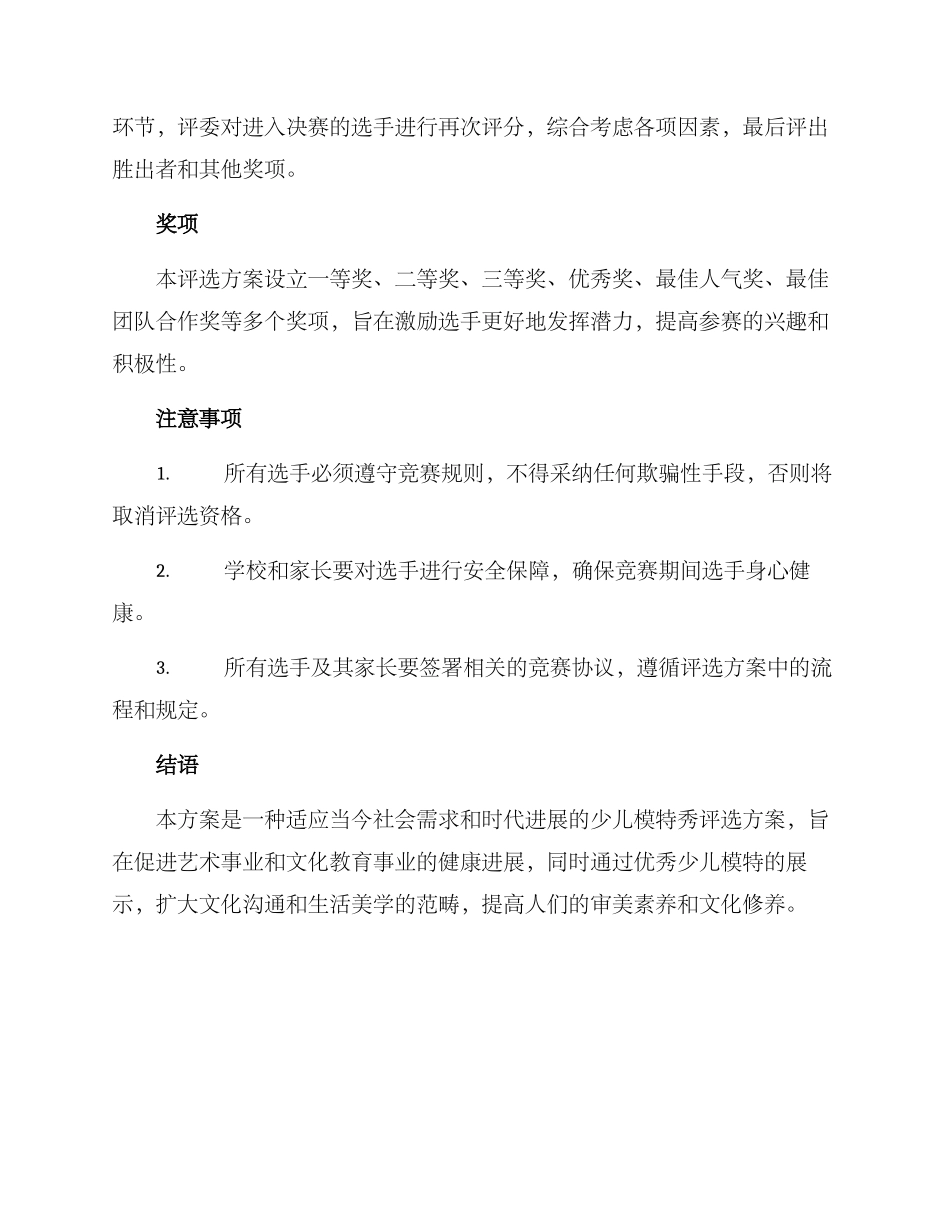 环节，评委对进入决赛的选手进行再次评分，综合考虑各项因素，最后评出胜出者和其他奖项。

奖项

本评选方案设立一等奖、二等奖、三等奖、优秀奖、最佳人气奖、最佳团队合作奖等多个奖项，旨在激励选手更好地发挥潜力，提高参赛的兴趣和积极性。

注意事项

1. 所有选手必须遵守竞赛规则，不得采纳任何欺骗性手段，否则将取消评选资格。

2. 学校和家长要对选手进行安全保障，确保竞赛期间选手身心健康。

3. 所有选手及其家长要签署相关的竞赛协议，遵循评选方案中的流程和规定。

结语

本方案是一种适应当今社会需求和时代进展的少儿模特秀评选方案，旨在促进艺术事业和文化教育事业的健康进展，同时通过优秀少儿模特的展示，扩大文化沟通和生活美学的范畴，提高人们的审美素养和文化修养。